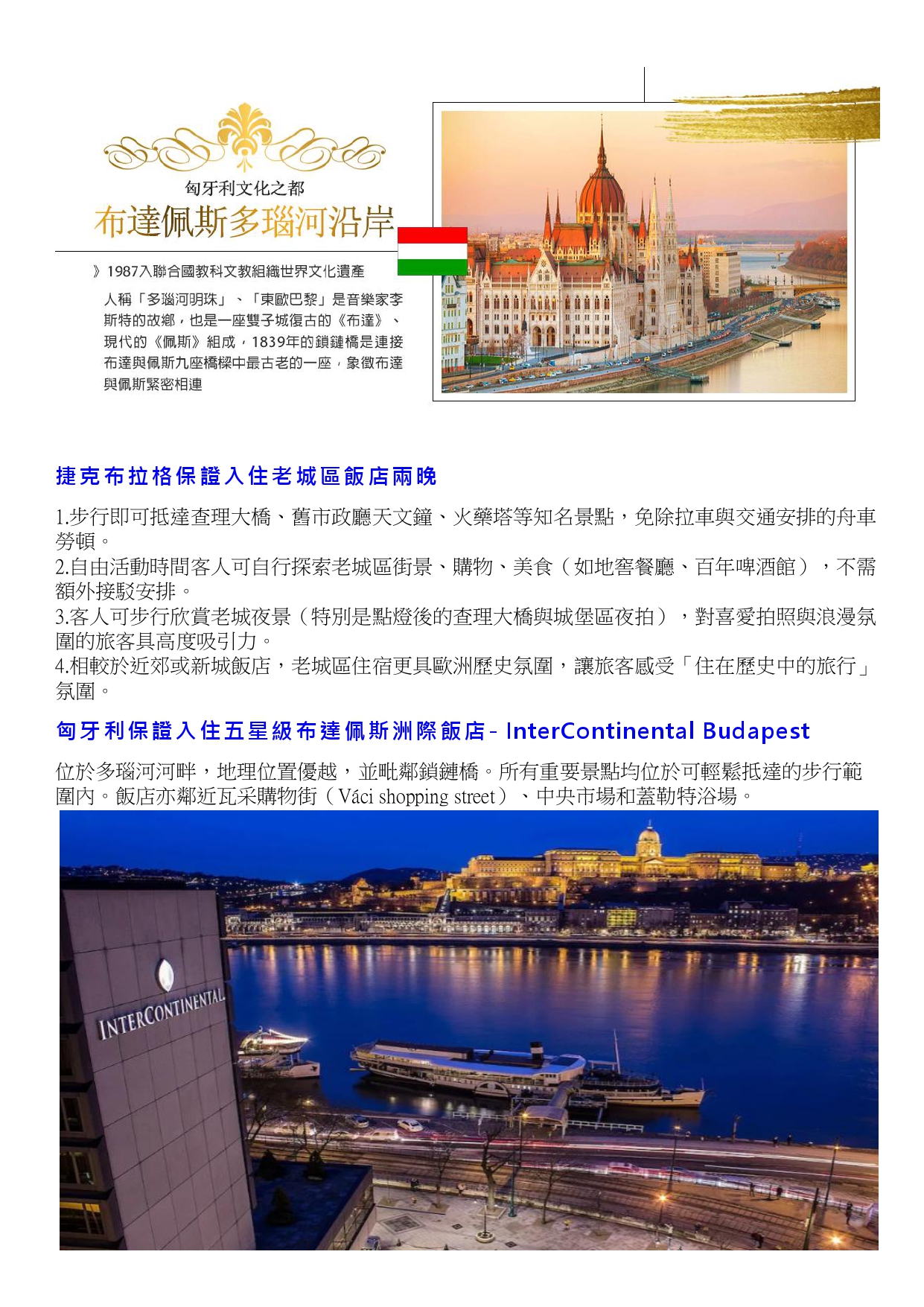 匈牙利文化之都
布達佩斯多瑙河沿岸

》1987入聯合國教科文教組織世界文化遺產

人稱「多瑙河明珠」、「東歐巴黎」是音樂家李斯特的故鄉，也是一座雙子城復古的《布達》、現代的《佩斯》組成，1839年的鎖鏈橋是連接布達與佩斯九座橋樑中最古老的一座，象徵布達與佩斯緊密相連

捷克布拉格保證入住老城區飯店兩晚

1.步行即可抵達查理大橋、舊市政廳天文鐘、火藥塔等知名景點，免除拉車與交通安排的舟車勞頓。
2.自由活動時間客人可自行探索老城區街景、購物、美食（如地窖餐廳、百年啤酒館），不需額外接駁安排。
3.客人可步行欣賞老城夜景（特別是點燈後的查理大橋與城堡區夜拍），對喜愛拍照與浪漫氛圍的旅客具高度吸引力。
4.相較於近郊或新城飯店，老城區住宿更具歐洲歷史氛圍，讓旅客感受「住在歷史中的旅行」氛圍。

匈牙利保證入住五星級布達佩斯洲際飯店- InterContinental Budapest

位於多瑙河河畔，地理位置優越，並毗鄰鎖鏈橋。所有重要景點均位於可輕鬆抵達的步行範圍內。飯店亦鄰近瓦采購物街（Váci shopping street）、中央市場和蓋勒特浴場。

INTERCONTINENTAL